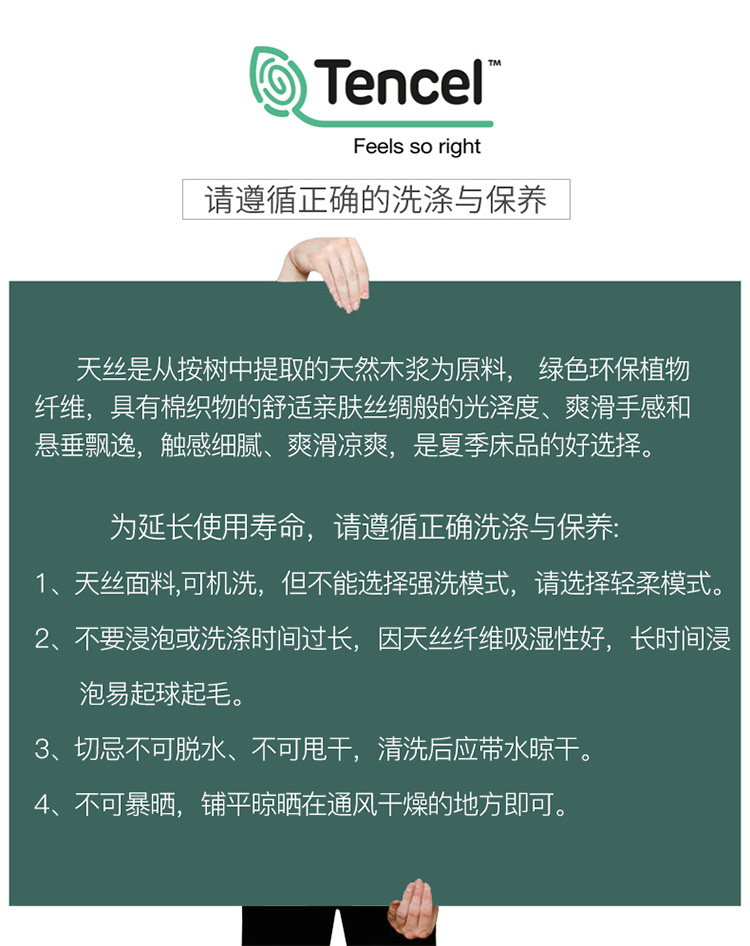 Tencel™
Feels so right

请遵循正确的洗涤与保养

天丝是从按树中提取的天然木浆为原料， 绿色环保植物纤维，具有棉织物的舒适亲肤丝绸般的光泽度、爽滑手感和悬垂飘逸，触感细腻、爽滑凉爽，是夏季床品的好选择。

为延长使用寿命，请遵循正确洗涤与保养:

1、天丝面料,可机洗，但不能选择强洗模式，请选择轻柔模式。

2、不要浸泡或洗涤时间过长，因天丝纤维吸湿性好，长时间浸泡易起球起毛。

3、切忌不可脱水、不可甩干，清洗后应带水晾干。

4、不可暴晒，铺平晾晒在通风干燥的地方即可。